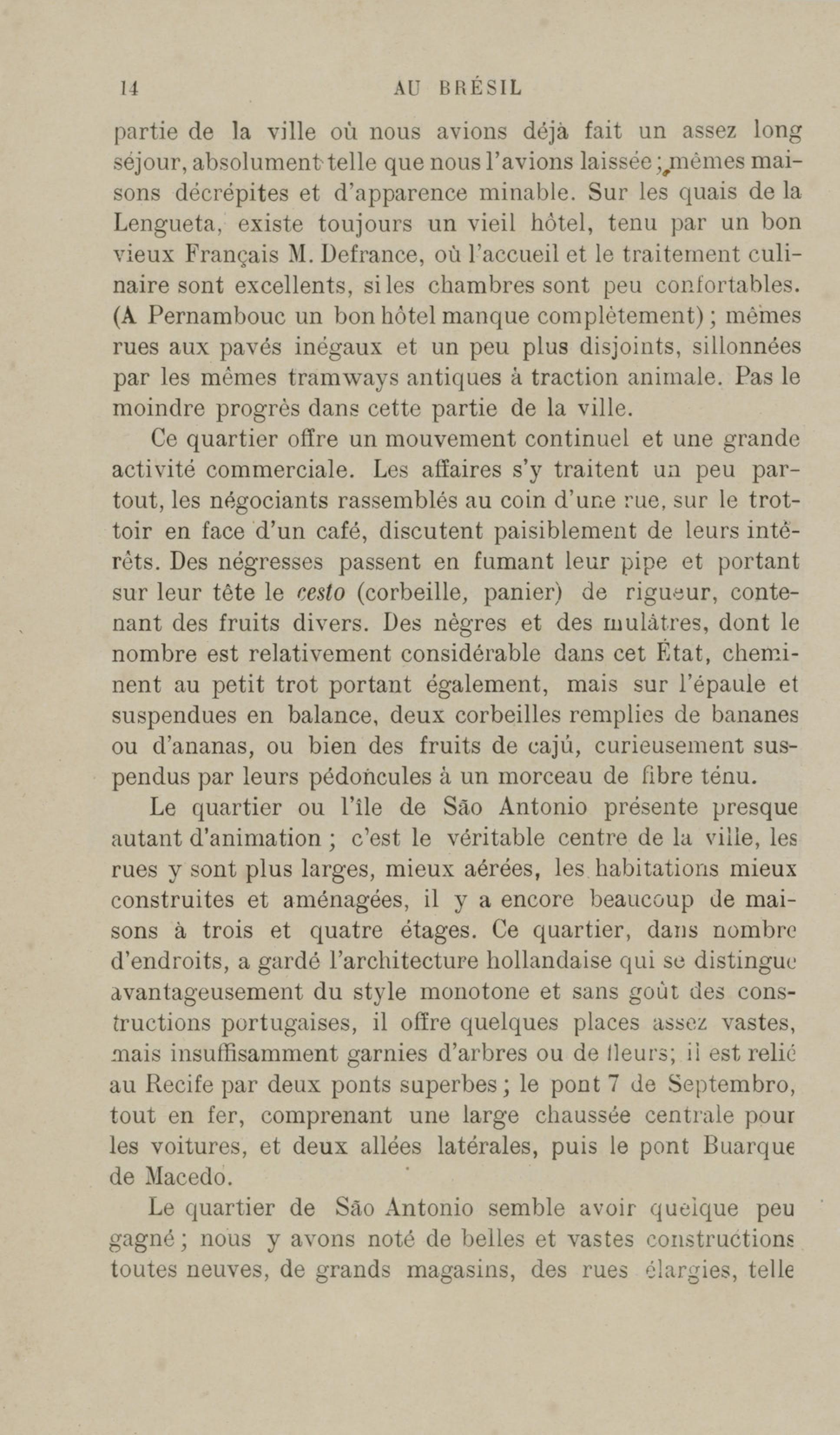 14 AU BRÉSIL

partie de la ville où nous avions déjà fait un assez long séjour, absolument telle que nous l'avions laissée ; mêmes maisons décrépites et d'apparence minable. Sur les quais de la Lengueta, existe toujours un vieil hôtel, tenu par un bon vieux Français M. Defrance, où l'accueil et le traitement culinaire sont excellents, si les chambres sont peu confortables. (A Pernambouc un bon hôtel manque complètement) ; mêmes rues aux pavés inégaux et un peu plus disjoints, sillonnées par les mêmes tramways antiques à traction animale. Pas le moindre progrès dans cette partie de la ville.

Ce quartier offre un mouvement continuel et une grande activité commerciale. Les affaires s'y traitent un peu partout, les négociants rassemblés au coin d'une rue, sur le trottoir en face d'un café, discutent paisiblement de leurs intérêts. Des négresses passent en fumant leur pipe et portant sur leur tête le cesto (corbeille, panier) de rigueur, contenant des fruits divers. Des nègres et des mulâtres, dont le nombre est relativement considérable dans cet État, cheminent au petit trot portant également, mais sur l'épaule et suspendues en balance, deux corbeilles remplies de bananes ou d'ananas, ou bien des fruits de cajú, curieusement suspendus par leurs pédoncules à un morceau de fibre ténu.

Le quartier ou l'île de São Antonio présente presque autant d'animation ; c'est le véritable centre de la ville, les rues y sont plus larges, mieux aérées, les habitations mieux construites et aménagées, il y a encore beaucoup de maisons à trois et quatre étages. Ce quartier, dans nombre d'endroits, a gardé l'architecture hollandaise qui se distingue avantageusement du style monotone et sans goût des constructions portugaises, il offre quelques places assez vastes, mais insuffisamment garnies d'arbres ou de fleurs; il est relié au Recife par deux ponts superbes ; le pont 7 de Septembro, tout en fer, comprenant une large chaussée centrale pour les voitures, et deux allées latérales, puis le pont Buarque de Macedo.

Le quartier de São Antonio semble avoir quelque peu gagné ; nous y avons noté de belles et vastes constructions toutes neuves, de grands magasins, des rues élargies, telle